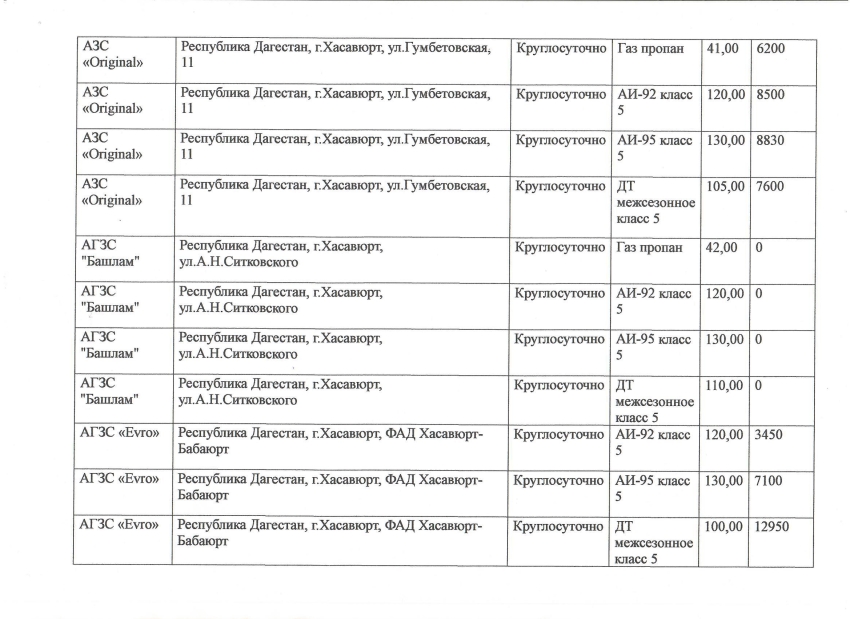 | АЗС «Original» | Республика Дагестан, г.Хасавюрт, ул.Гумбетовская, 11 | Круглосуточно | Газ пропан | 41,00 | 6200 |
|---|---|---|---|---|---|
| АЗС «Original» | Республика Дагестан, г.Хасавюрт, ул.Гумбетовская, 11 | Круглосуточно | АИ-92 класс 5 | 120,00 | 8500 |
| АЗС «Original» | Республика Дагестан, г.Хасавюрт, ул.Гумбетовская, 11 | Круглосуточно | АИ-95 класс 5 | 130,00 | 8830 |
| АЗС «Original» | Республика Дагестан, г.Хасавюрт, ул.Гумбетовская, 11 | Круглосуточно | ДТ межсезонное класс 5 | 105,00 | 7600 |
| АГЗС "Башлам" | Республика Дагестан, г.Хасавюрт, ул.А.Н.Ситковского | Круглосуточно | Газ пропан | 42,00 | 0 |
| АГЗС "Башлам" | Республика Дагестан, г.Хасавюрт, ул.А.Н.Ситковского | Круглосуточно | АИ-92 класс 5 | 120,00 | 0 |
| АГЗС "Башлам" | Республика Дагестан, г.Хасавюрт, ул.А.Н.Ситковского | Круглосуточно | АИ-95 класс 5 | 130,00 | 0 |
| АГЗС "Башлам" | Республика Дагестан, г.Хасавюрт, ул.А.Н.Ситковского | Круглосуточно | ДТ межсезонное класс 5 | 110,00 | 0 |
| АГЗС «Evro» | Республика Дагестан, г.Хасавюрт, ФАД Хасавюрт-Бабаюрт | Круглосуточно | АИ-92 класс 5 | 120,00 | 3450 |
| АГЗС «Evro» | Республика Дагестан, г.Хасавюрт, ФАД Хасавюрт-Бабаюрт | Круглосуточно | АИ-95 класс 5 | 130,00 | 7100 |
| АГЗС «Evro» | Республика Дагестан, г.Хасавюрт, ФАД Хасавюрт-Бабаюрт | Круглосуточно | ДТ межсезонное класс 5 | 100,00 | 12950 |